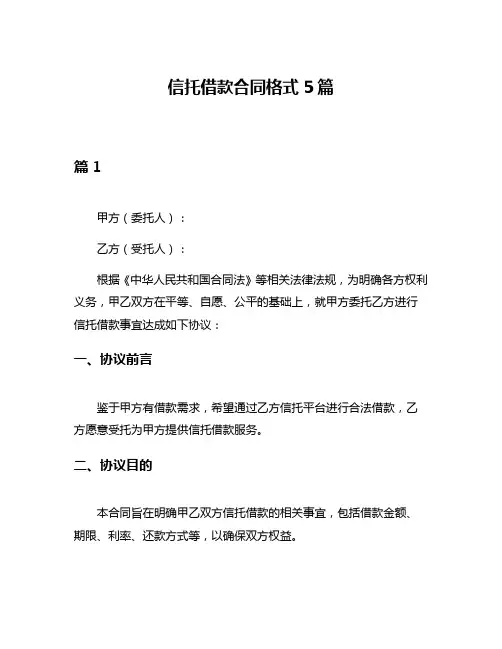 信托借款合同格式 5 篇

篇 1

甲方（委托人）：

乙方（受托人）：

根据《中华人民共和国合同法》等相关法律法规，为明确各方权利义务，甲乙双方在平等、自愿、公平的基础上，就甲方委托乙方进行信托借款事宜达成如下协议：

一、协议前言

鉴于甲方有借款需求，希望通过乙方信托平台进行合法借款，乙方愿意受托为甲方提供信托借款服务。

二、协议目的

本合同旨在明确甲乙双方信托借款的相关事宜，包括借款金额、期限、利率、还款方式等，以确保双方权益。